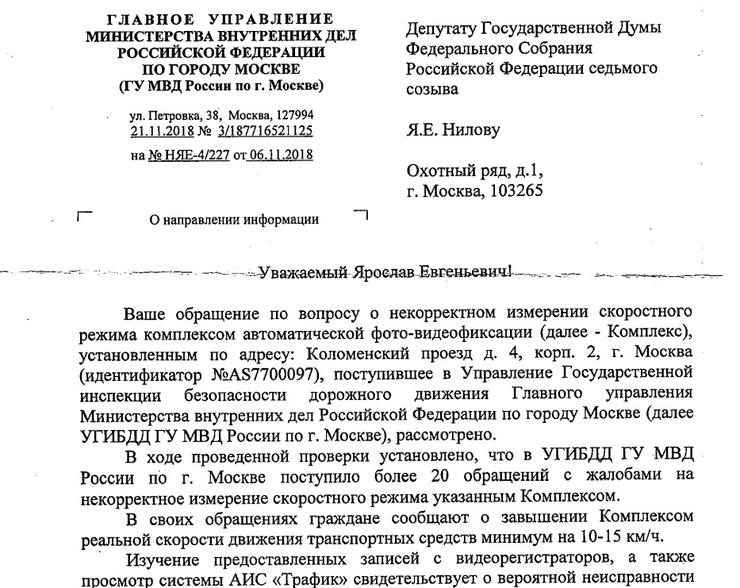 ГЛАВНОЕ УПРАВЛЕНИЕ
МИНИСТЕРСТВА ВНУТРЕННИХ ДЕЛ
РОССИЙСКОЙ ФЕДЕРАЦИИ
ПО ГОРОДУ МОСКВЕ
(ГУ МВД России по г. Москве)

ул. Петровка, 38, Москва, 127994
21.11.2018 № 3/187716521125
на № НЯЕ-4/227 от 06.11.2018

О направлении информации

Депутату Государственной Думы Федерального Собрания Российской Федерации седьмого созыва

Я.Е. Нилову

Охотный ряд, д.1,
г. Москва, 103265

Уважаемый Ярослав Евгеньевич!

Ваше обращение по вопросу о некорректном измерении скоростного режима комплексом автоматической фото-видеофиксации (далее - Комплекс), установленным по адресу: Коломенский проезд д. 4, корп. 2, г. Москва (идентификатор №AS7700097), поступившее в Управление Государственной инспекции безопасности дорожного движения Главного управления Министерства внутренних дел Российской Федерации по городу Москве (далее УГИБДД ГУ МВД России по г. Москве), рассмотрено.

В ходе проведенной проверки установлено, что в УГИБДД ГУ МВД России по г. Москве поступило более 20 обращений с жалобами на некорректное измерение скоростного режима указанным Комплексом.

В своих обращениях граждане сообщают о завышении Комплексом реальной скорости движения транспортных средств минимум на 10-15 км/ч.

Изучение предоставленных записей с видеорегистраторов, а также просмотр системы АИС «Трафик» свидетельствует о вероятной неисправности